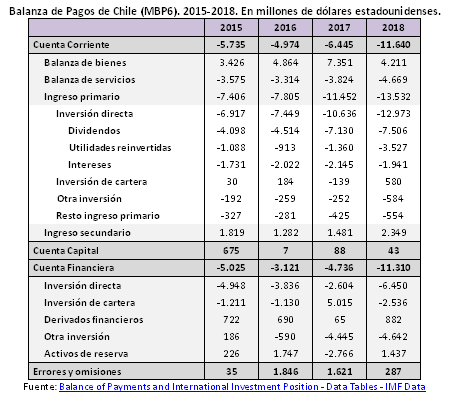 Balanza de Pagos de Chile (MBP6). 2015-2018. En millones de dólares estadounidenses.

| | 2015 | 2016 | 2017 | 2018 |
|---|---|---|---|---|
| Cuenta Corriente | -5.735 | -4.974 | -6.445 | -11.640 |
| Balanza de bienes | 3.426 | 4.864 | 7.351 | 4.211 |
| Balanza de servicios | -3.575 | -3.314 | -3.824 | -4.669 |
| Ingreso primario | -7.406 | -7.805 | -11.452 | -13.532 |
| Inversión directa | -6.917 | -7.449 | -10.636 | -12.973 |
| Dividendos | -4.098 | -4.514 | -7.130 | -7.506 |
| Utilidades reinvertidas | -1.088 | -913 | -1.360 | -3.527 |
| Intereses | -1.731 | -2.022 | -2.145 | -1.941 |
| Inversión de cartera | 30 | 184 | -139 | 580 |
| Otra inversión | -192 | -259 | -252 | -584 |
| Resto ingreso primario | -327 | -281 | -425 | -554 |
| Ingreso secundario | 1.819 | 1.282 | 1.481 | 2.349 |
| Cuenta Capital | 675 | 7 | 88 | 43 |
| Cuenta Financiera | -5.025 | -3.121 | -4.736 | -11.310 |
| Inversión directa | -4.948 | -3.836 | -2.604 | -6.450 |
| Inversión de cartera | -1.211 | -1.130 | 5.015 | -2.536 |
| Derivados financieros | 722 | 690 | 65 | 882 |
| Otra inversión | 186 | -590 | -4.445 | -4.642 |
| Activos de reserva | 226 | 1.747 | -2.766 | 1.437 |
| Errores y omisiones | 35 | 1.846 | 1.621 | 287 |

Fuente: Balance of Payments and International Investment Position - Data Tables - IMF Data